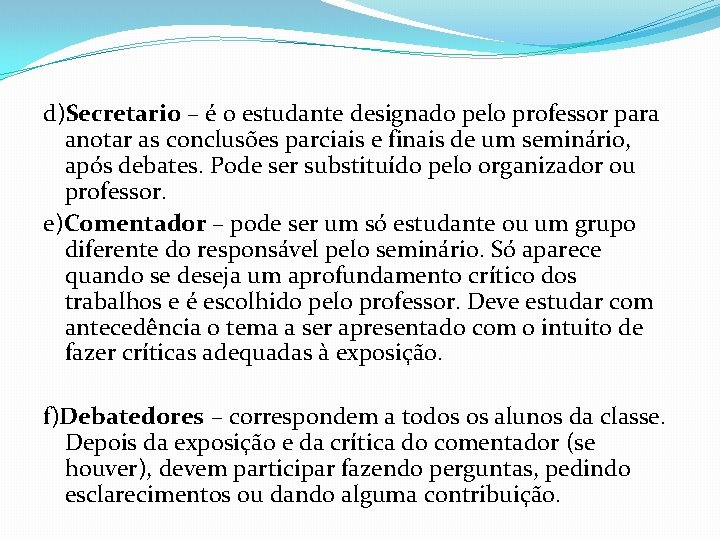 d)Secretario – é o estudante designado pelo professor para anotar as conclusões parciais e finais de um seminário, após debates. Pode ser substituído pelo organizador ou professor.

e)Comentador – pode ser um só estudante ou um grupo diferente do responsável pelo seminário. Só aparece quando se deseja um aprofundamento crítico dos trabalhos e é escolhido pelo professor. Deve estudar com antecedência o tema a ser apresentado com o intuito de fazer críticas adequadas à exposição.

f)Debatedores – correspondem a todos os alunos da classe. Depois da exposição e da crítica do comentador (se houver), devem participar fazendo perguntas, pedindo esclarecimentos ou dando alguma contribuição.